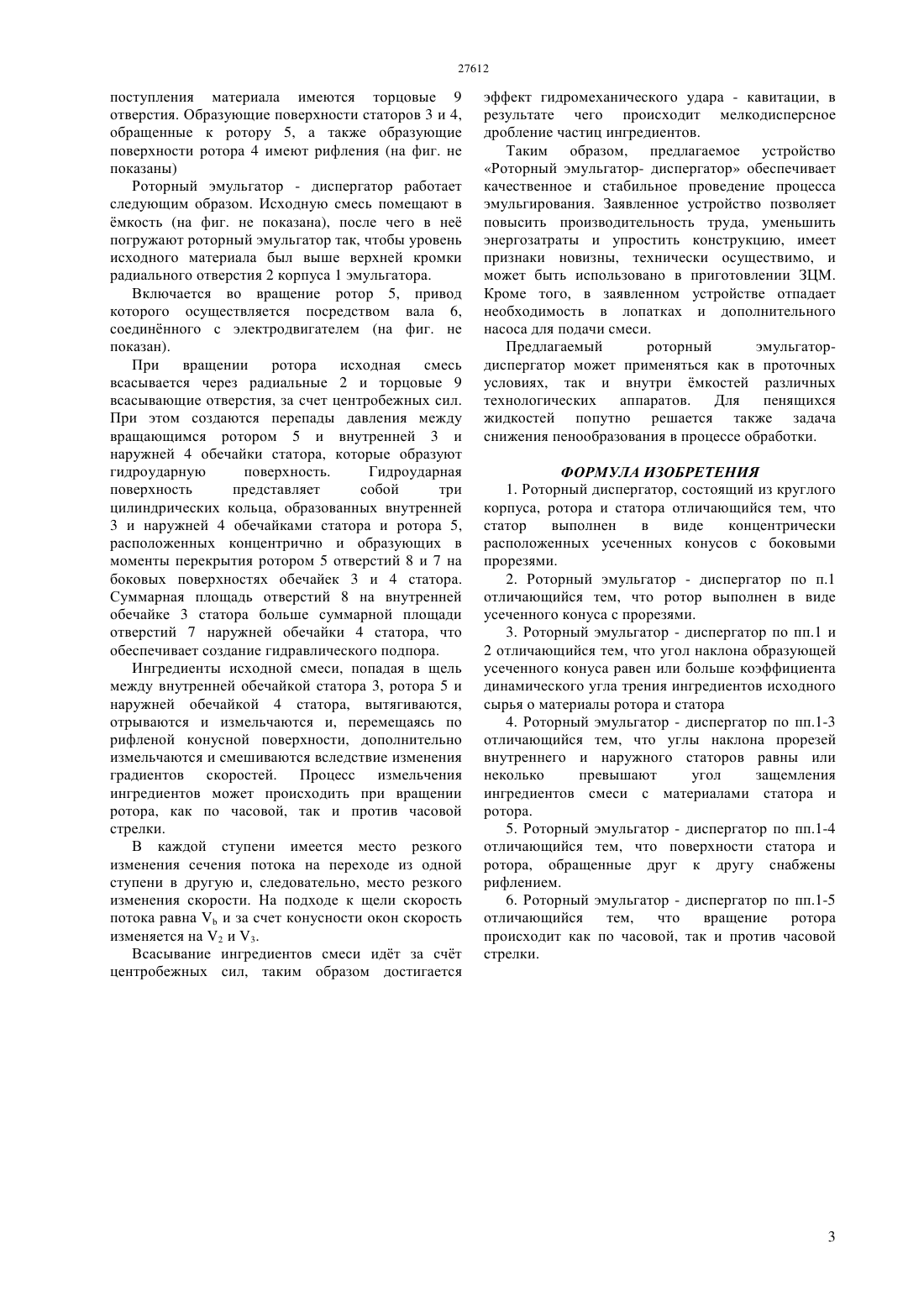 27612

поступления материала имеются торцовые 9 отверстия. Образующие поверхности статоров 3 и 4, обращенные к ротору 5, а также образующие поверхности ротора 4 имеют рифления (на фиг. не показаны)

Роторный эмульгатор - диспергатор работает следующим образом. Исходную смесь помещают в ёмкость (на фиг. не показана), после чего в неё погружают роторный эмульгатор так, чтобы уровень исходного материала был выше верхней кромки радиального отверстия 2 корпуса 1 эмульгатора.

Включается во вращение ротор 5, привод которого осуществляется посредством вала 6, соединённого с электродвигателем (на фиг. не показан).

При вращении ротора исходная смесь всасывается через радиальные 2 и торцовые 9 всасывающие отверстия, за счет центробежных сил. При этом создаются перепады давления между вращающимся ротором 5 и внутренней 3 и наружней 4 обечайки статора, которые образуют гидроударную поверхность. Гидроударная поверхность представляет собой три цилиндрических кольца, образованных внутренней 3 и наружней 4 обечайками статора и ротора 5, расположенных концентрично и образующих в моменты перекрытия ротором 5 отверстий 8 и 7 на боковых поверхностях обечайек 3 и 4 статора. Суммарная площадь отверстий 8 на внутренней обечайке 3 статора больше суммарной площади отверстий 7 наружней обечайки 4 статора, что обеспечивает создание гидравлического подпора.

Ингредиенты исходной смеси, попадая в щель между внутренней обечайкой статора 3, ротора 5 и наружней обечайкой 4 статора, вытягиваются, отрываются и измельчаются и, перемещаясь по рифленой конусной поверхности, дополнительно измельчаются и смешиваются вследствие изменения градиентов скоростей. Процесс измельчения ингредиентов может происходить при вращении ротора, как по часовой, так и против часовой стрелки.

В каждой ступени имеется место резкого изменения сечения потока на переходе из одной ступени в другую и, следовательно, место резкого изменения скорости. На подходе к щели скорость потока равна $V_b$ и за счет конусности окон скорость изменяется на $V_2$ и $V_3$.

Всасывание ингредиентов смеси идёт за счёт центробежных сил, таким образом достигается эффект гидромеханического удара - кавитации, в результате чего происходит мелкодисперсное дробление частиц ингредиентов.

Таким образом, предлагаемое устройство «Роторный эмульгатор- диспергатор» обеспечивает качественное и стабильное проведение процесса эмульгирования. Заявленное устройство позволяет повысить производительность труда, уменьшить энергозатраты и упростить конструкцию, имеет признаки новизны, технически осуществимо, и может быть использовано в приготовлении ЗЦМ. Кроме того, в заявленном устройстве отпадает необходимость в лопатках и дополнительного насоса для подачи смеси.

Предлагаемый роторный эмульгатор-диспергатор может применяться как в проточных условиях, так и внутри ёмкостей различных технологических аппаратов. Для пенящихся жидкостей попутно решается также задача снижения пенообразования в процессе обработки.

ФОРМУЛА ИЗОБРЕТЕНИЯ

1. Роторный диспергатор, состоящий из круглого корпуса, ротора и статора отличающийся тем, что статор выполнен в виде концентрически расположенных усеченных конусов с боковыми прорезями.

2. Роторный эмульгатор - диспергатор по п.1 отличающийся тем, что ротор выполнен в виде усеченного конуса с прорезями.

3. Роторный эмульгатор - диспергатор по пп.1 и 2 отличающийся тем, что угол наклона образующей усеченного конуса равен или больше коэффициента динамического угла трения ингредиентов исходного сырья о материалы ротора и статора

4. Роторный эмульгатор - диспергатор по пп.1-3 отличающийся тем, что углы наклона прорезей внутреннего и наружного статоров равны или несколько превышают угол защемления ингредиентов смеси с материалами статора и ротора.

5. Роторный эмульгатор - диспергатор по пп.1-4 отличающийся тем, что поверхности статора и ротора, обращенные друг к другу снабжены рифлением.

6. Роторный эмульгатор - диспергатор по пп.1-5 отличающийся тем, что вращение ротора происходит как по часовой, так и против часовой стрелки.

3